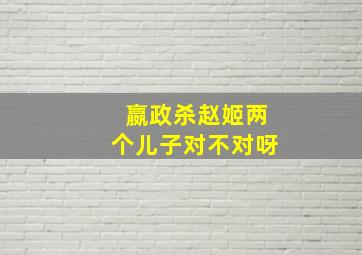 嬴政杀赵姬两个儿子对不对呀